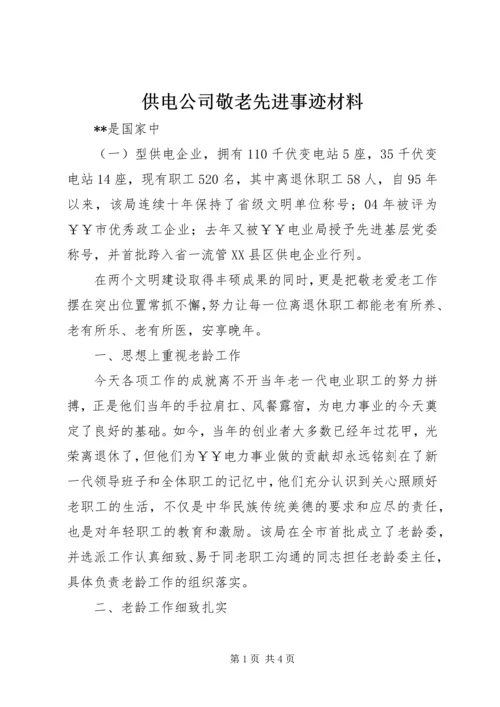 供电公司敬老先进事迹材料

**是国家中

（一）型供电企业，拥有110千伏变电站5座，35千伏变电站14座，现有职工520名，其中离退休职工58人，自95年以来，该局连续十年保持了省级文明单位称号；04年被评为￥￥市优秀政工企业；去年又被￥￥电业局授予先进基层党委称号，并首批跨入省一流管XX县区供电企业行列。

在两个文明建设取得丰硕成果的同时，更是把敬老爱老工作摆在突出位置常抓不懈，努力让每一位离退休职工都能老有所养、老有所乐、老有所医，安享晚年。

一、思想上重视老龄工作

今天各项工作的成就离不开当年老一代电业职工的努力拼搏，正是他们当年的手拉肩扛、风餐露宿，为电力事业的今天奠定了良好的基础。如今，当年的创业者大多数已经年过花甲，光荣离退休了，但他们为￥￥电力事业做的贡献却永远铭刻在了新一代领导班子和全体职工的记忆中，他们充分认识到关心照顾好老职工的生活，不仅是中华民族传统美德的要求和应尽的责任，也是对年轻职工的教育和激励。该局在全市首批成立了老龄委，并选派工作认真细致、易于同老职工沟通的同志担任老龄委主任，具体负责老龄工作的组织落实。

二、老龄工作细致扎实

第1页 共4页